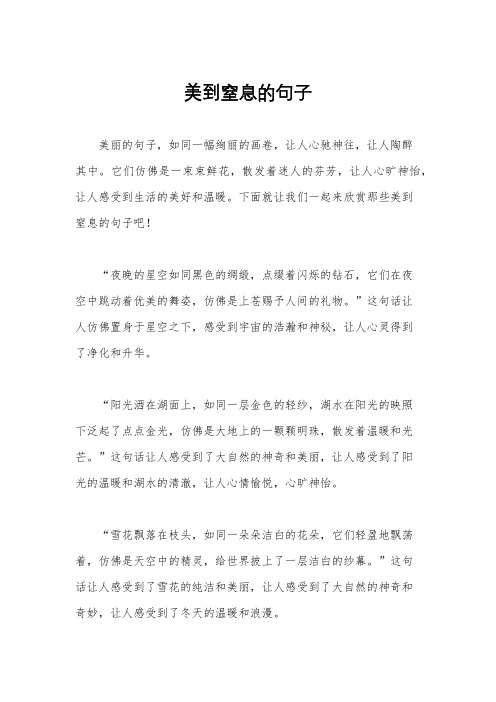 美到窒息的句子

美丽的句子，如同一幅绚丽的画卷，让人心驰神往，让人陶醉其中。它们仿佛是一束束鲜花，散发着迷人的芬芳，让人心旷神怡，让人感受到生活的美好和温暖。下面就让我们一起来欣赏那些美到窒息的句子吧！

“夜晚的星空如同黑色的绸缎，点缀着闪烁的钻石，它们在夜空中跳动着优美的舞姿，仿佛是上苍赐予人间的礼物。”这句话让人仿佛置身于星空之下，感受到宇宙的浩瀚和神秘，让人心灵得到了净化和升华。

“阳光洒在湖面上，如同一层金色的轻纱，湖水在阳光的映照下泛起了点点金光，仿佛是大地上的一颗颗明珠，散发着温暖和光芒。”这句话让人感受到了大自然的神奇和美丽，让人感受到了阳光的温暖和湖水的清澈，让人心情愉悦，心旷神怡。

“雪花飘落在枝头，如同一朵朵洁白的花朵，它们轻盈地飘荡着，仿佛是天空中的精灵，给世界披上了一层洁白的纱幕。”这句话让人感受到了雪花的纯洁和美丽，让人感受到了大自然的神奇和奇妙，让人感受到了冬天的温暖和浪漫。